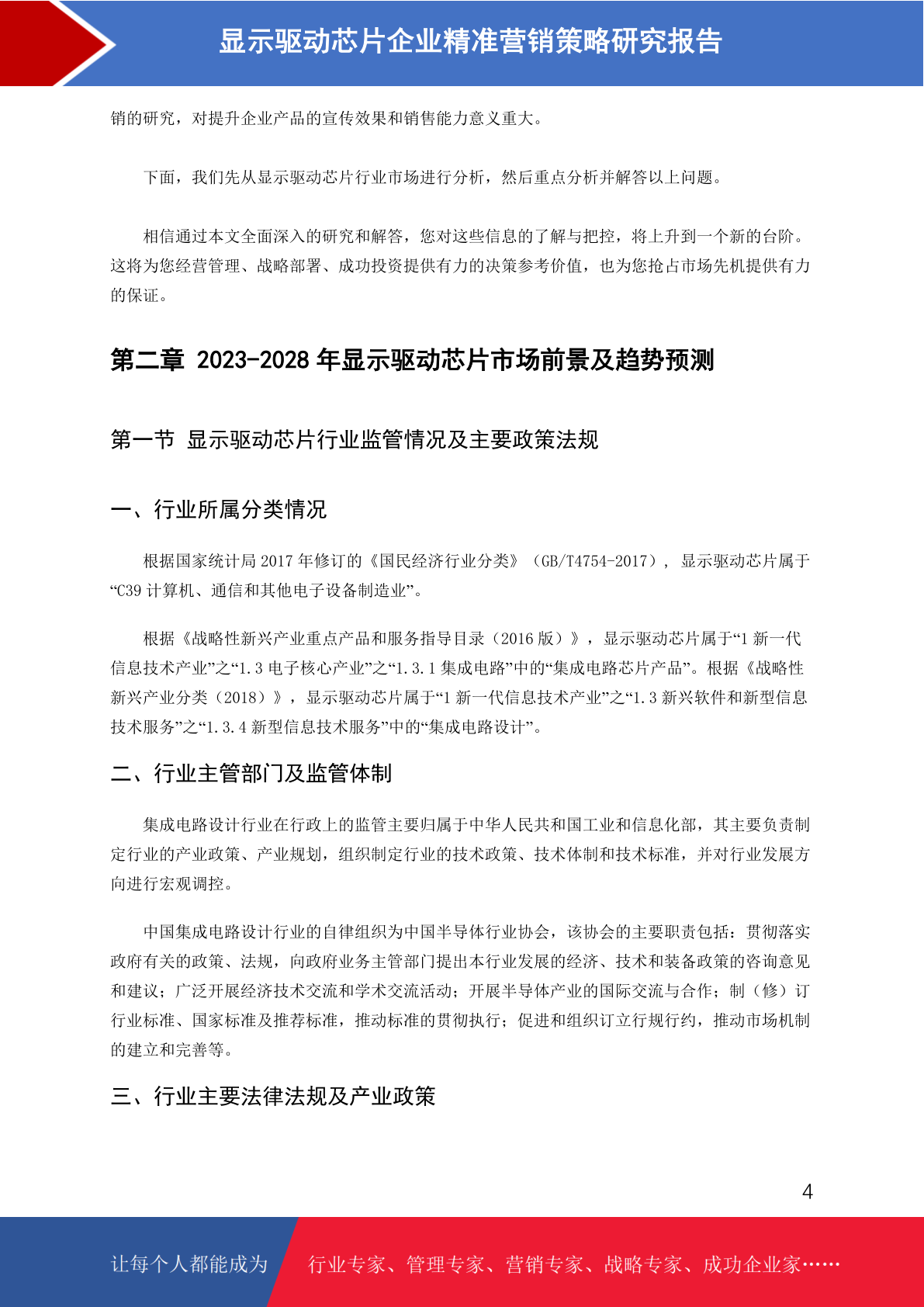 显示驱动芯片企业精准营销策略研究报告

销的研究，对提升企业产品的宣传效果和销售能力意义重大。

下面，我们先从显示驱动芯片行业市场进行分析，然后重点分析并解答以上问题。

相信通过本文全面深入的研究和解答，您对这些信息的了解与把控，将上升到一个新的台阶。这将为您经营管理、战略部署、成功投资提供有力的决策参考价值，也为您抢占市场先机提供有力的保证。

第二章 2023-2028 年显示驱动芯片市场前景及趋势预测

第一节 显示驱动芯片行业监管情况及主要政策法规

一、行业所属分类情况

根据国家统计局 2017 年修订的《国民经济行业分类》（GB/T4754-2017），显示驱动芯片属于“C39 计算机、通信和其他电子设备制造业”。

根据《战略性新兴产业重点产品和服务指导目录（2016 版）》，显示驱动芯片属于“1 新一代信息技术产业”之“1.3 电子核心产业”之“1.3.1 集成电路”中的“集成电路芯片产品”。根据《战略性新兴产业分类（2018）》，显示驱动芯片属于“1 新一代信息技术产业”之“1.3 新兴软件和新型信息技术服务”之“1.3.4 新型信息技术服务”中的“集成电路设计”。

二、行业主管部门及监管体制

集成电路设计行业在行政上的监管主要归属于中华人民共和国工业和信息化部，其主要负责制定行业的产业政策、产业规划，组织制定行业的技术政策、技术体制和技术标准，并对行业发展方向进行宏观调控。

中国集成电路设计行业的自律组织为中国半导体行业协会，该协会的主要职责包括：贯彻落实政府有关的政策、法规，向政府业务主管部门提出本行业发展的经济、技术和装备政策的咨询意见和建议；广泛开展经济技术交流和学术交流活动；开展半导体产业的国际交流与合作；制（修）订行业标准、国家标准及推荐标准，推动标准的贯彻执行；促进和组织订立行规行约，推动市场机制的建立和完善等。

三、行业主要法律法规及产业政策

4

让每个人都能成为 行业专家、管理专家、营销专家、战略专家、成功企业家……